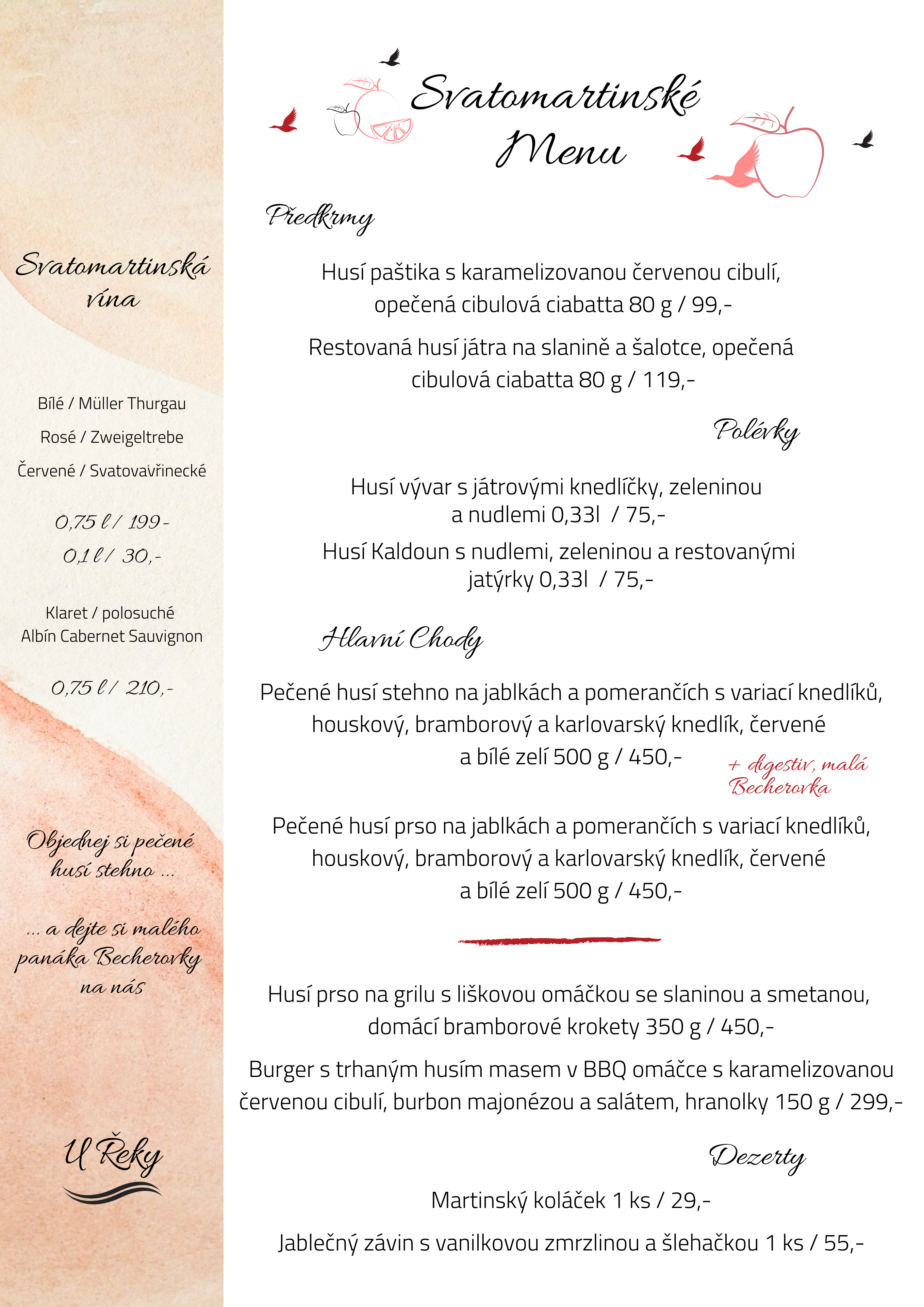 Svatomartinská vína

Bílé / Müller Thurgau

Rosé / Zweigeltrebe

Červené / Svatovavřinecké

0,75 l / 199-

0,1 l / 30,-

Klaret / polosuché
Albín Cabernet Sauvignon

0,75 l / 210,-

Objednej si pečené husí stehno ...

... a dejte si malého panáka Becherovky na nás

U Řeky

Svatomartinské Menu

Předkrmy

Husí paštika s karamelizovanou červenou cibulí, opečená cibulová ciabatta 80 g / 99,-

Restovaná husí játra na slanině a šalotce, opečená cibulová ciabatta 80 g / 119,-

Polévky

Husí vývar s játrovými knedlíčky, zeleninou a nudlemi 0,33l / 75,-

Husí Kaldoun s nudlemi, zeleninou a restovanými jatýrky 0,33l / 75,-

Hlavní Chody

Pečené husí stehno na jablkách a pomerančích s variací knedlíků, houskový, bramborový a karlovarský knedlík, červené a bílé zelí 500 g / 450,-

+ digestiv, malá Becherovka

Pečené husí prso na jablkách a pomerančích s variací knedlíků, houskový, bramborový a karlovarský knedlík, červené a bílé zelí 500 g / 450,-

Husí prso na grilu s liškovou omáčkou se slaninou a smetanou, domácí bramborové krokety 350 g / 450,-

Burger s trhaným husím masem v BBQ omáčce s karamelizovanou červenou cibulí, burbon majonézou a salátem, hranolky 150 g / 299,-

Dezerty

Martinský koláček 1 ks / 29,-

Jablečný závin s vanilkovou zmrzlinou a šlehačkou 1 ks / 55,-